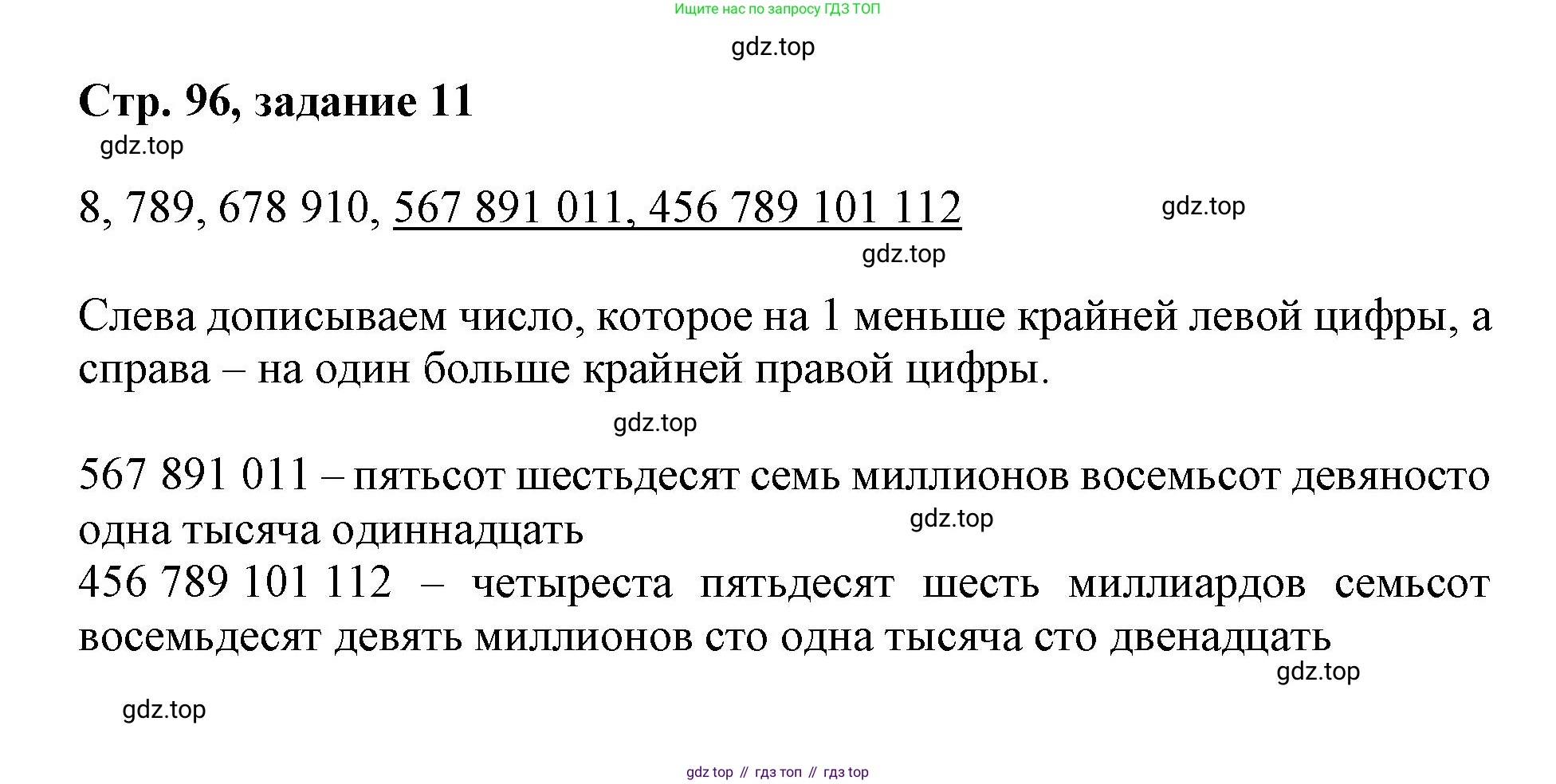 Ищите нас по запросу ГДЗ ТОП

gdz.top

Стр. 96, задание 11

gdz.top

8, 789, 678 910, 567 891 011, 456 789 101 112

gdz.top

gdz.top

Слева дописываем число, которое на 1 меньше крайней левой цифры, а справа – на один больше крайней правой цифры.

gdz.top

567 891 011 – пятьсот шестьдесят семь миллионов восемьсот девяносто одна тысяча одиннадцать

gdz.top

456 789 101 112 – четыреста пятьдесят шесть миллиардов семьсот восемьдесят девять миллионов сто одна тысяча сто двенадцать

gdz.top

gdz.top

gdz top // гдз топ // гдз top